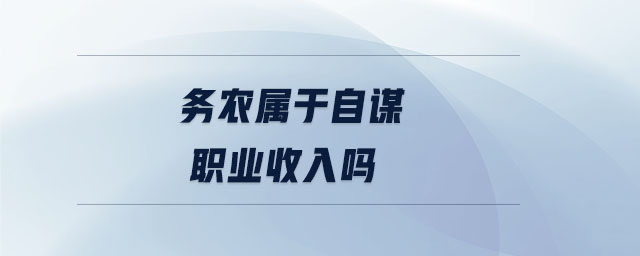 务农属于自谋职业收入吗